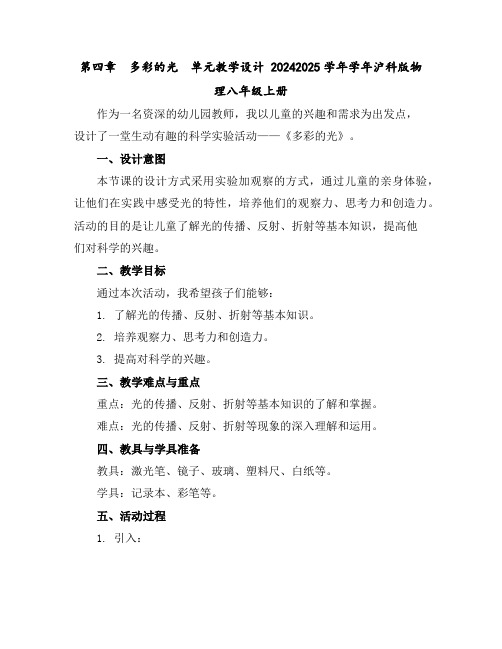 第四章　多彩的光　单元教学设计 20242025 学年学年沪科版物理八年级上册

作为一名资深的幼儿园教师，我以儿童的兴趣和需求为出发点，设计了一堂生动有趣的科学实验活动——《多彩的光》。

一、设计意图

本节课的设计方式采用实验加观察的方式，通过儿童的亲身体验，让他们在实践中感受光的特性，培养他们的观察力、思考力和创造力。活动的目的是让儿童了解光的传播、反射、折射等基本知识，提高他们对科学的兴趣。

二、教学目标

通过本次活动，我希望孩子们能够：

1. 了解光的传播、反射、折射等基本知识。

2. 培养观察力、思考力和创造力。

3. 提高对科学的兴趣。

三、教学难点与重点

重点：光的传播、反射、折射等基本知识的了解和掌握。

难点：光的传播、反射、折射等现象的深入理解和运用。

四、教具与学具准备

教具：激光笔、镜子、玻璃、塑料尺、白纸等。

学具：记录本、彩笔等。

五、活动过程

1. 引入：